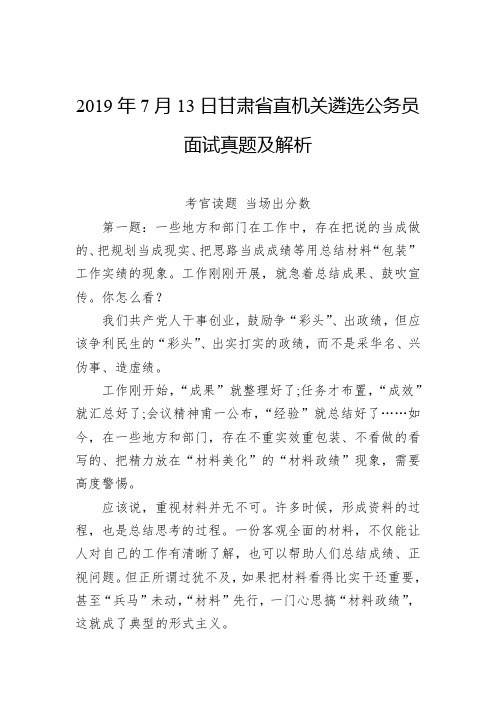 2019 年 7 月 13 日甘肃省直机关遴选公务员面试真题及解析

考官读题 当场出分数

第一题：一些地方和部门在工作中，存在把说的当成做的、把规划当成现实、把思路当成成绩等用总结材料“包装”工作实绩的现象。工作刚刚开展，就急着总结成果、鼓吹宣传。你怎么看？

我们共产党人干事创业，鼓励争“彩头”、出政绩，但应该争利民生的“彩头”、出实打实的政绩，而不是采华名、兴伪事、造虚绩。

工作刚开始，“成果”就整理好了;任务才布置，“成效”就汇总好了;会议精神甫一公布，“经验”就总结好了……如今，在一些地方和部门，存在不重实效重包装、不看做的看写的、把精力放在“材料美化”的“材料政绩”现象，需要高度警惕。

应该说，重视材料并无不可。许多时候，形成资料的过程，也是总结思考的过程。一份客观全面的材料，不仅能让人对自己的工作有清晰了解，也可以帮助人们总结成绩、正视问题。但正所谓过犹不及，如果把材料看得比实干还重要，甚至“兵马”未动，“材料”先行，一门心思搞“材料政绩”，这就成了典型的形式主义。